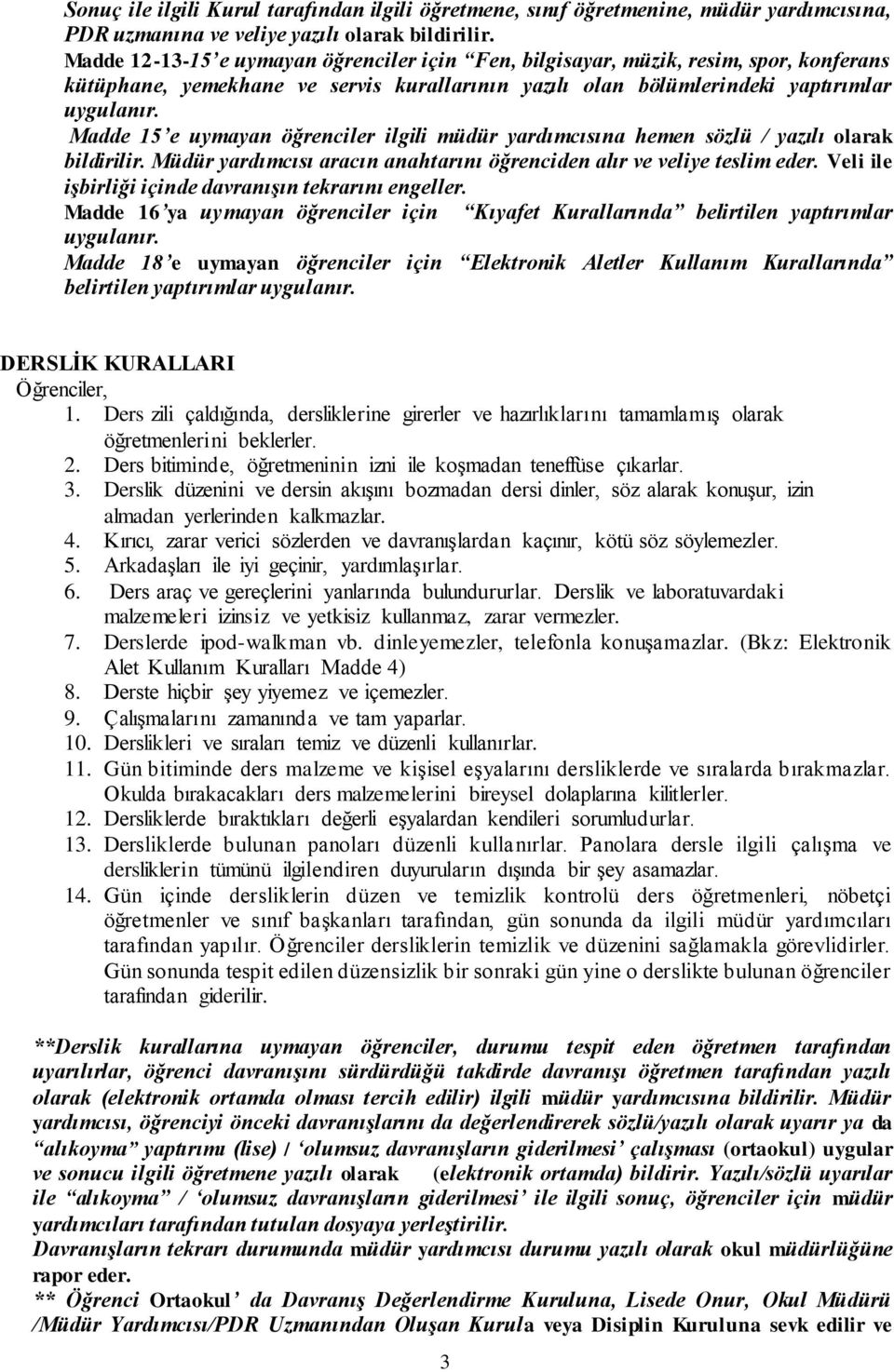 Sonuç ile ilgili Kurul tarafından ilgili öğretmene, sınıf öğretmenine, müdür yardımcısına, PDR uzmanına ve veliye yazılı olarak bildirilir.
Madde 12-13-15'e uymayan öğrenciler için "Fen, bilgisayar, müzik, resim, spor, konferans kütüphane, yemekhane ve servis kurallarının yazılı olan bölümlerindeki yaptırımlar uygulanır.
Madde 15'e uymayan öğrenciler ilgili müdür yardımcısına hemen sözlü / yazılı olarak bildirilir. Müdür yardımcısı aracın anahtarını öğrenciden alır ve veliye teslim eder. Veli ile işbirliği içinde davranışın tekrarını engeller.
Madde 16'ya uymayan öğrenciler için "Kıyafet Kurallarında" belirtilen yaptırımlar uygulanır.
Madde 18'e uymayan öğrenciler için "Elektronik Aletler Kullanım Kurallarında" belirtilen yaptırımlar uygulanır.

DERSLİK KURALLARI
Öğrenciler,
1. Ders zili çaldığında, dersliklerine girerler ve hazırlıklarını tamamlamış olarak öğretmenlerini beklerler.
2. Ders bitiminde, öğretmeninin izni ile koşmadan teneffüse çıkarlar.
3. Derslik düzenini ve dersin akışını bozmadan dersi dinler, söz alarak konuşur, izin almadan yerlerinden kalkmazlar.
4. Kırıcı, zarar verici sözlerden ve davranışlardan kaçınır, kötü söz söylemezler.
5. Arkadaşları ile iyi geçinir, yardımlaşırlar.
6. Ders araç ve gereçlerini yanlarında bulundururlar. Derslik ve laboratuvardaki malzemeleri izinsiz ve yetkisiz kullanmaz, zarar vermezler.
7. Derslerde ipod-walkman vb. dinleyemezler, telefonla konuşamazlar. (Bkz: Elektronik Alet Kullanım Kuralları Madde 4)
8. Derste hiçbir şey yiyemez ve içemezler.
9. Çalışmalarını zamanında ve tam yaparlar.
10. Derslikleri ve sıraları temiz ve düzenli kullanırlar.
11. Gün bitiminde ders malzeme ve kişisel eşyalarını dersliklerde ve sıralarda bırakmazlar. Okulda bırakacakları ders malzemelerini bireysel dolaplarına kilitlerler.
12. Dersliklerde bıraktıkları değerli eşyalardan kendileri sorumludurlar.
13. Dersliklerde bulunan panoları düzenli kullanırlar. Panolara dersle ilgili çalışma ve dersliklerin tümünü ilgilendiren duyuruların dışında bir şey asamazlar.
14. Gün içinde dersliklerin düzen ve temizlik kontrolü ders öğretmenleri, nöbetçi öğretmenler ve sınıf başkanları tarafından, gün sonunda da ilgili müdür yardımcıları tarafından yapılır. Öğrenciler dersliklerin temizlik ve düzenini sağlamakla görevlidirler. Gün sonunda tespit edilen düzensizlik bir sonraki gün yine o derslikte bulunan öğrenciler tarafından giderilir.

**Derslik kurallarına uymayan öğrenciler, durumu tespit eden öğretmen tarafından uyarılırlar, öğrenci davranışını sürdürdüğü takdirde davranışı öğretmen tarafından yazılı olarak (elektronik ortamda olması tercih edilir) ilgili müdür yardımcısına bildirilir. Müdür yardımcısı, öğrenciyi önceki davranışlarını da değerlendirerek sözlü/yazılı olarak uyarır ya da "alıkoyma" yaptırımı (lise) / 'olumsuz davranışların giderilmesi' çalışması (ortaokul) uygular ve sonucu ilgili öğretmene yazılı olarak (elektronik ortamda) bildirir. Yazılı/sözlü uyarılar ile "alıkoyma" / 'olumsuz davranışların giderilmesi' ile ilgili sonuç, öğrenciler için müdür yardımcıları tarafından tutulan dosyaya yerleştirilir.
Davranışların tekrarı durumunda müdür yardımcısı durumu yazılı olarak okul müdürlüğüne rapor eder.
** Öğrenci Ortaokul' da Davranış Değerlendirme Kuruluna, Lisede Onur, Okul Müdürü /Müdür Yardımcısı/PDR Uzmanından Oluşan Kurula veya Disiplin Kuruluna sevk edilir ve

3